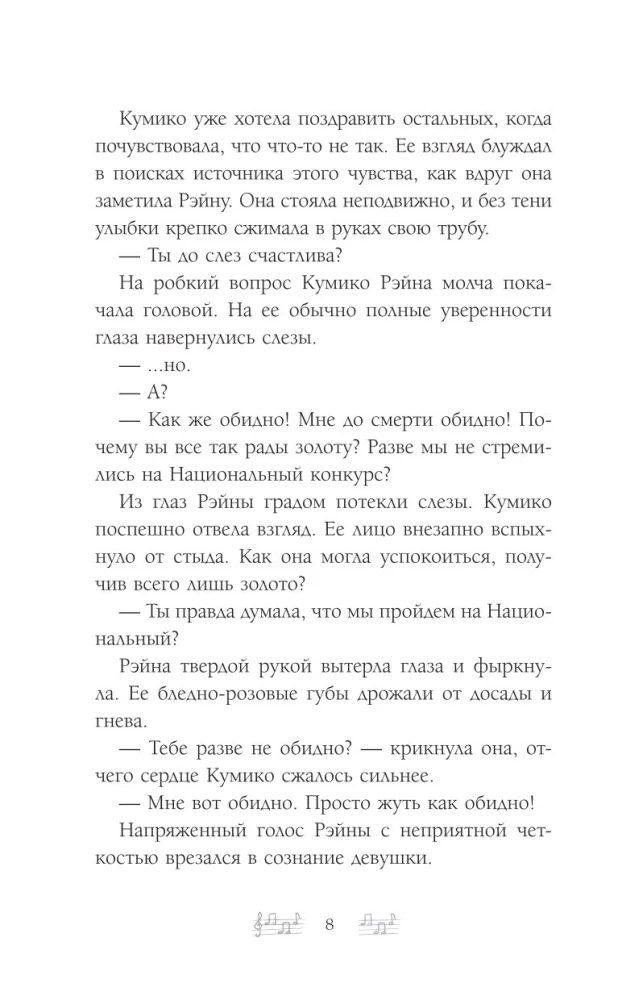 Кумико уже хотела поздравить остальных, когда почувствовала, что что-то не так. Ее взгляд блуждал в поисках источника этого чувства, как вдруг она заметила Рэйну. Она стояла неподвижно, и без тени улыбки крепко сжимала в руках свою трубу.

— Ты до слез счастлива?

На робкий вопрос Кумико Рэйна молча покачала головой. На ее обычно полные уверенности глаза навернулись слезы.

— ...но.

— А?

— Как же обидно! Мне до смерти обидно! Почему вы все так рады золоту? Разве мы не стремились на Национальный конкурс?

Из глаз Рэйны градом потекли слезы. Кумико поспешно отвела взгляд. Ее лицо внезапно вспыхнуло от стыда. Как она могла успокоиться, получив всего лишь золото?

— Ты правда думала, что мы пройдем на Национальный?

Рэйна твердой рукой вытерла глаза и фыркнула. Ее бледно-розовые губы дрожали от досады и гнева.

— Тебе разве не обидно? — крикнула она, отчего сердце Кумико сжалось сильнее.

— Мне вот обидно. Просто жуть как обидно!

Напряженный голос Рэйны с неприятной четкостью врезался в сознание девушки.

8